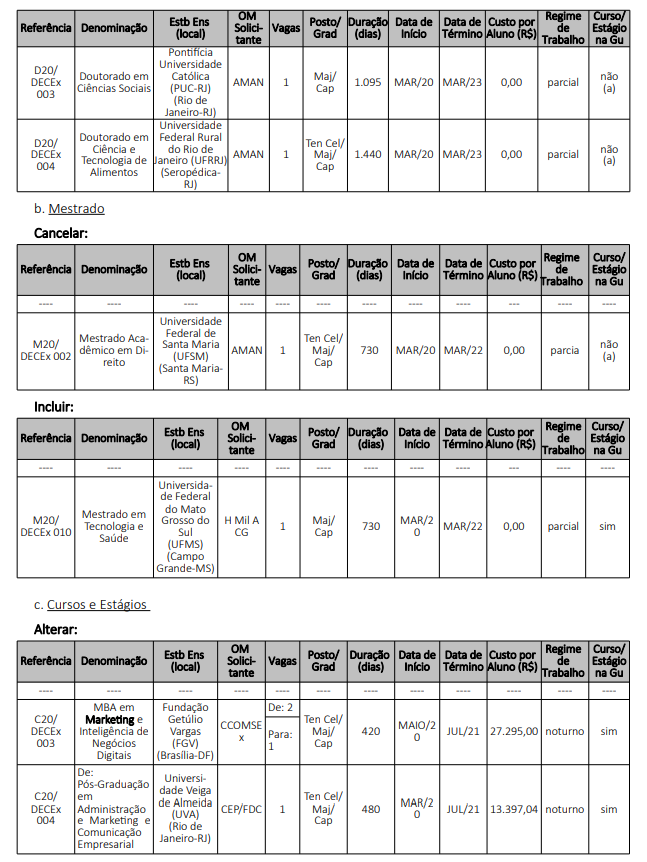 | Referência | Denominação | Estb Ens (local) | OM Solicitante | Vagas | Posto/ Grad | Duração (dias) | Data de Início | Data de Término | Custo por Aluno (R$) | Regime de Trabalho | Curso/ Estágio na Gu |
|---|---|---|---|---|---|---|---|---|---|---|---|
| D20/ DECEx 003 | Doutorado em Ciências Sociais | Pontifícia Universidade Católica (PUC-RJ) (Rio de Janeiro-RJ) | AMAN | 1 | Maj/ Cap | 1.095 | MAR/20 | MAR/23 | 0,00 | parcial | não (a) |
| D20/ DECEx 004 | Doutorado em Ciência e Tecnologia de Alimentos | Universidade Federal Rural do Rio de Janeiro (UFRRJ) (Seropédica-RJ) | AMAN | 1 | Ten Cel/ Maj/ Cap | 1.440 | MAR/20 | MAR/23 | 0,00 | parcial | não (a) |

b. Mestrado

Cancelar:

| Referência | Denominação | Estb Ens (local) | OM Solicitante | Vagas | Posto/ Grad | Duração (dias) | Data de Início | Data de Término | Custo por Aluno (R$) | Regime de Trabalho | Curso/ Estágio na Gu |
|---|---|---|---|---|---|---|---|---|---|---|---|
| ---- | ---- | ---- | ---- | ---- | ---- | ---- | ---- | ---- | --- | ---- | ---- |
| M20/ DECEx 002 | Mestrado Acadêmico em Direito | Universidade Federal de Santa Maria (UFSM) (Santa Maria-RS) | AMAN | 1 | Ten Cel/ Maj/ Cap | 730 | MAR/20 | MAR/22 | 0,00 | parcia | não (a) |

Incluir:

| Referência | Denominação | Estb Ens (local) | OM Solicitante | Vagas | Posto/ Grad | Duração (dias) | Data de Início | Data de Término | Custo por Aluno (R$) | Regime de Trabalho | Curso/ Estágio na Gu |
|---|---|---|---|---|---|---|---|---|---|---|---|
| ---- | ---- | ---- | ---- | ---- | ---- | ---- | ---- | ---- | --- | ---- | ---- |
| M20/ DECEx 010 | Mestrado em Tecnologia e Saúde | Universidade Federal do Mato Grosso do Sul (UFMS) (Campo Grande-MS) | H Mil A CG | 1 | Maj/ Cap | 730 | MAR/20 | MAR/22 | 0,00 | parcial | sim |

c. Cursos e Estágios

Alterar:

| Referência | Denominação | Estb Ens (local) | OM Solicitante | Vagas | Posto/ Grad | Duração (dias) | Data de Início | Data de Término | Custo por Aluno (R$) | Regime de Trabalho | Curso/ Estágio na Gu |
|---|---|---|---|---|---|---|---|---|---|---|---|
| ---- | ---- | ---- | ---- | ---- | ---- | ---- | ---- | ---- | ---- | ---- | ---- |
| C20/ DECEx 003 | MBA em Marketing e Inteligência de Negócios Digitais | Fundação Getúlio Vargas (FGV) (Brasília-DF) | CCOMSEx | De: 2 Para: 1 | Ten Cel/ Maj/ Cap | 420 | MAIO/20 | JUL/21 | 27.295,00 | noturno | sim |
| C20/ DECEx 004 | De: Pós-Graduação em Administração e Marketing e Comunicação Empresarial | Universidade Veiga de Almeida (UVA) (Rio de Janeiro-RJ) | CEP/FDC | 1 | Ten Cel/ Maj/ Cap | 480 | MAR/20 | JUL/21 | 13.397,04 | noturno | sim |